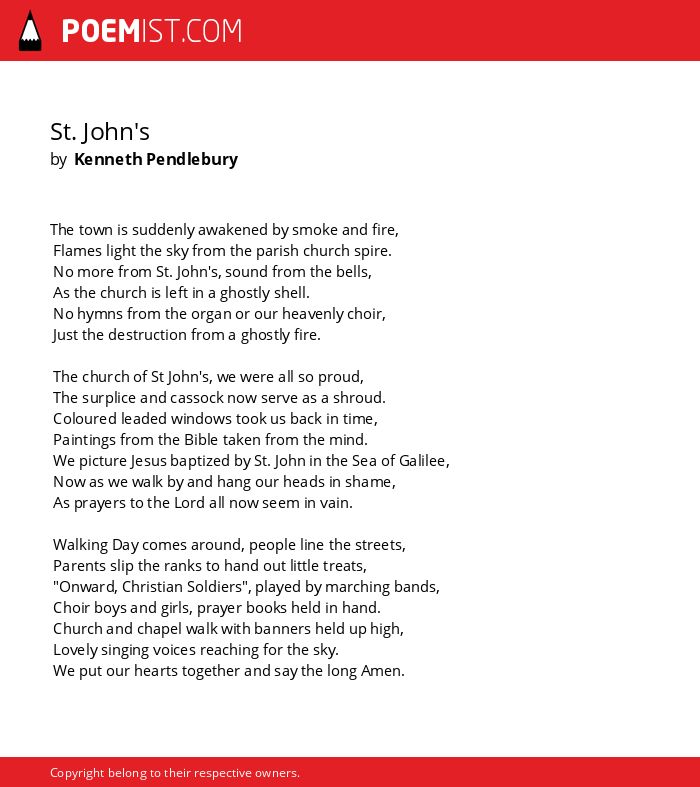 POEMIST.COM

St. John's
by Kenneth Pendlebury

The town is suddenly awakened by smoke and fire,
Flames light the sky from the parish church spire.
No more from St. John's, sound from the bells,
As the church is left in a ghostly shell.
No hymns from the organ or our heavenly choir,
Just the destruction from a ghostly fire.

The church of St John's, we were all so proud,
The surplice and cassock now serve as a shroud.
Coloured leaded windows took us back in time,
Paintings from the Bible taken from the mind.
We picture Jesus baptized by St. John in the Sea of Galilee,
Now as we walk by and hang our heads in shame,
As prayers to the Lord all now seem in vain.

Walking Day comes around, people line the streets,
Parents slip the ranks to hand out little treats,
"Onward, Christian Soldiers", played by marching bands,
Choir boys and girls, prayer books held in hand.
Church and chapel walk with banners held up high,
Lovely singing voices reaching for the sky.
We put our hearts together and say the long Amen.

Copyright belong to their respective owners.